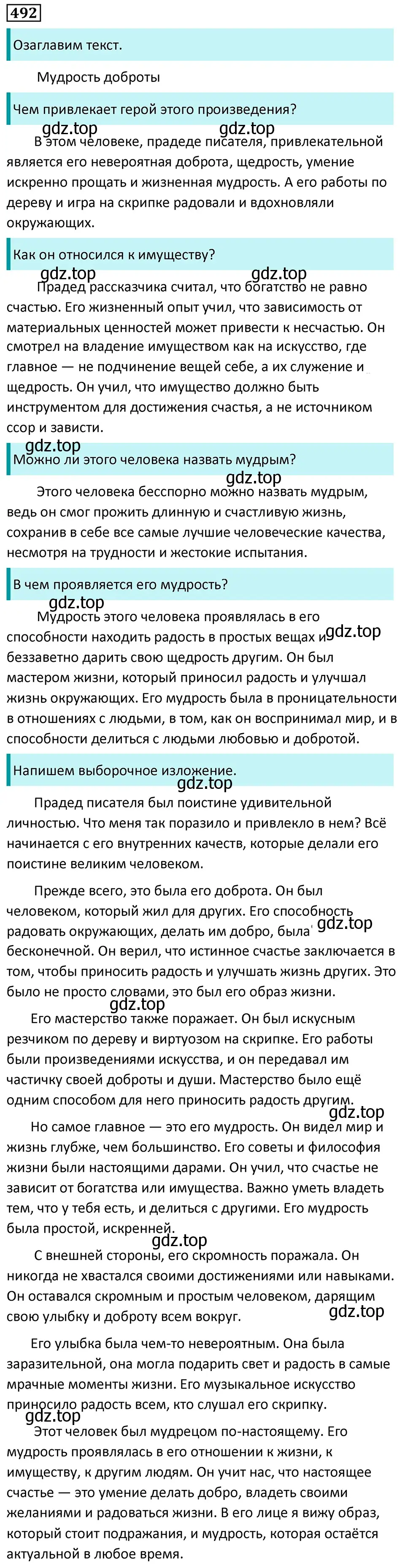 492

Озаглавим текст.

Мудрость доброты

Чем привлекает герой этого произведения?

gdz.top gdz.top

В этом человеке, прадеде писателя, привлекательной является его невероятная доброта, щедрость, умение искренно прощать и жизненная мудрость. А его работы по дереву и игра на скрипке радовали и вдохновляли окружающих.

Как он относился к имуществу?

gdz.top gdz.top

Прадед рассказчика считал, что богатство не равно счастью. Его жизненный опыт учил, что зависимость от материальных ценностей может привести к несчастью. Он смотрел на владение имуществом как на искусство, где главное — не подчинение вещей себе, а их служение и щедрость. Он учил, что имущество должно быть инструментом для достижения счастья, а не источником ссор и зависти.

gdz.top

Можно ли этого человека назвать мудрым?

gdz.top

Этого человека бесспорно можно назвать мудрым, ведь он смог прожить длинную и счастливую жизнь, сохранив в себе все самые лучшие человеческие качества, несмотря на трудности и жестокие испытания.

В чем проявляется его мудрость?

gdz.top

Мудрость этого человека проявлялась в его способности находить радость в простых вещах и gdz.top беззаветно дарить свою щедрость другим. Он был мастером жизни, который приносил радость и улучшал жизнь окружающих. Его мудрость была в проницательности в отношениях с людьми, в том, как он воспринимал мир, и в способности делиться с людьми любовью и добротой.

Напишем выборочное изложение.

gdz.top

Прадед писателя был поистине удивительной личностью. Что меня так поразило и привлекло в нем? Всё начинается с его внутренних качеств, которые делали его поистине великим человеком.

Прежде всего, это была его доброта. Он был человеком, который жил для других. Его способность радовать окружающих, делать им добро, была gdz.top бесконечной. Он верил, что истинное счастье заключается в том, чтобы приносить радость и улучшать жизнь других. Это было не просто словами, это был его образ жизни.

gdz.top

Его мастерство также поражает. Он был искусным резчиком по дереву и виртуозом на скрипке. Его работы были произведениями искусства, и он передавал им частичку своей доброты и души. Мастерство было ещё одним способом для него приносить радость другим.

gdz.top

Но самое главное — это его мудрость. Он видел мир и жизнь глубже, чем большинство. Его советы и философия жизни были настоящими дарами. Он учил, что счастье не зависит от богатства или имущества. Важно уметь владеть тем, что у тебя есть, и делиться с другими. Его мудрость была простой, искренней.

gdz.top

С внешней стороны, его скромность поражала. Он никогда не хвастался своими достижениями или навыками. Он оставался скромным и простым человеком, дарящим свою улыбку и доброту всем вокруг.

gdz.top

Его улыбка была чем-то невероятным. Она была заразительной, она могла подарить свет и радость в самые мрачные моменты жизни. Его музыкальное искусство приносило радость всем, кто слушал его скрипку.

gdz.top

Этот человек был мудрецом по-настоящему. Его мудрость проявлялась в его отношении к жизни, к имуществу, к другим людям. Он учит нас, что настоящее счастье — это умение делать добро, владеть своими желаниями и радоваться жизни. В его лице я вижу образ, который стоит подражания, и мудрость, которая остаётся актуальной в любое время.